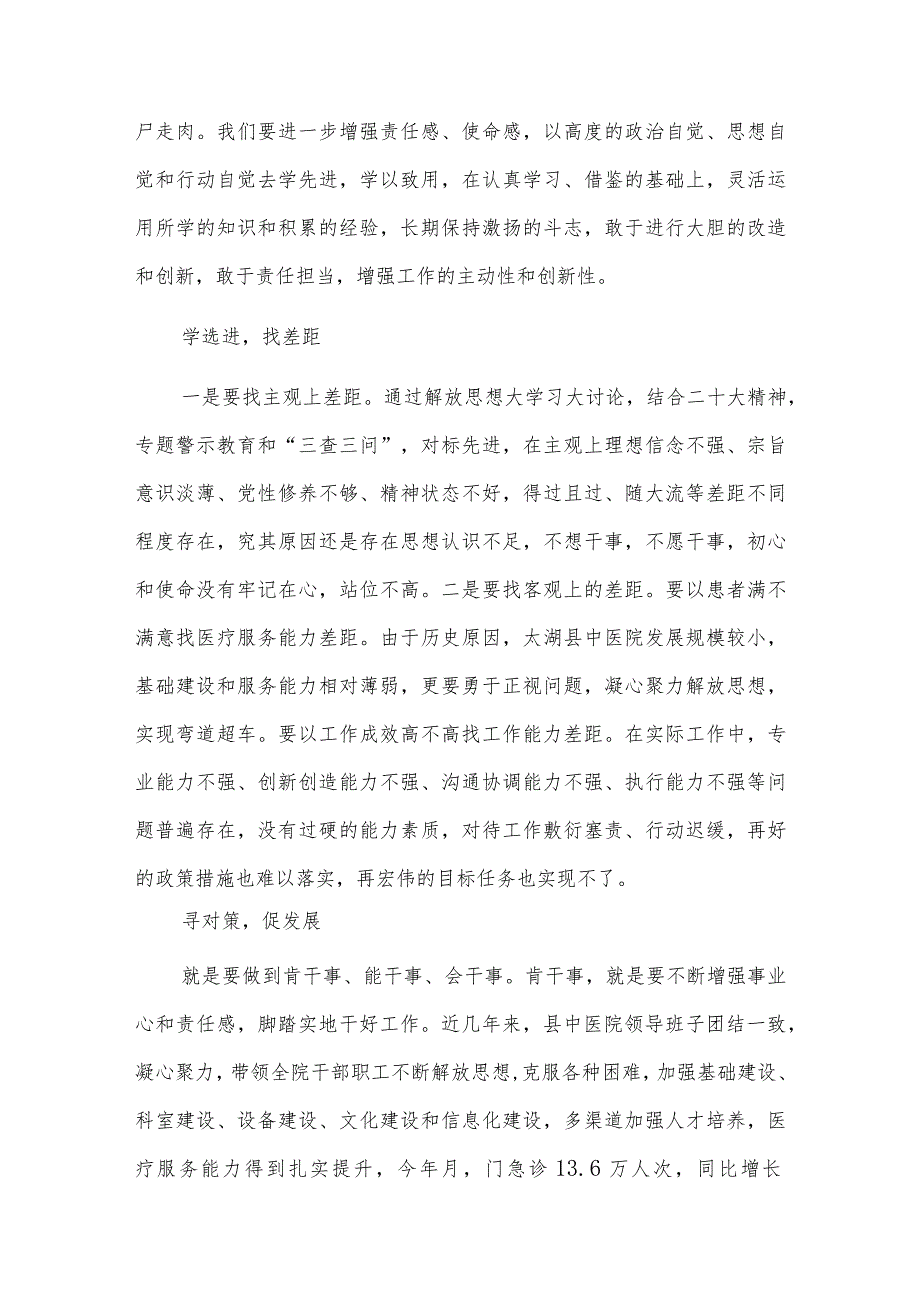 尸走肉。我们要进一步增强责任感、使命感，以高度的政治自觉、思想自觉和行动自觉去学先进，学以致用，在认真学习、借鉴的基础上，灵活运用所学的知识和积累的经验，长期保持激扬的斗志，敢于进行大胆的改造和创新，敢于责任担当，增强工作的主动性和创新性。

学选进，找差距

一是要找主观上差距。通过解放思想大学习大讨论，结合二十大精神，专题警示教育和“三查三问”，对标先进，在主观上理想信念不强、宗旨意识淡薄、党性修养不够、精神状态不好，得过且过、随大流等差距不同程度存在，究其原因还是存在思想认识不足，不想干事，不愿干事，初心和使命没有牢记在心，站位不高。二是要找客观上的差距。要以患者满不满意找医疗服务能力差距。由于历史原因，太湖县中医院发展规模较小，基础建设和服务能力相对薄弱，更要勇于正视问题，凝心聚力解放思想，实现弯道超车。要以工作成效高不高找工作能力差距。在实际工作中，专业能力不强、创新创造能力不强、沟通协调能力不强、执行能力不强等问题普遍存在，没有过硬的能力素质，对待工作敷衍塞责、行动迟缓，再好的政策措施也难以落实，再宏伟的目标任务也实现不了。

寻对策，促发展

就是要做到肯干事、能干事、会干事。肯干事，就是要不断增强事业心和责任感，脚踏实地干好工作。近几年来，县中医院领导班子团结一致，凝心聚力，带领全院干部职工不断解放思想,克服各种困难，加强基础建设、科室建设、设备建设、文化建设和信息化建设，多渠道加强人才培养，医疗服务能力得到扎实提升，今年月，门急诊13.6万人次，同比增长